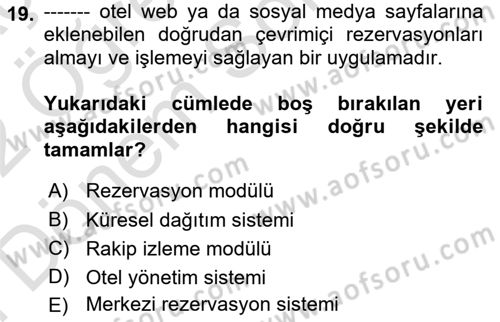 19. ------- otel web ya da sosyal medya sayfalarına eklenebilen doğrudan çevrimiçi rezervasyonları almayı ve işlemeyi sağlayan bir uygulamadır.

Yukarıdaki cümlede boş bırakılan yeri aşağıdakilerden hangisi doğru şekilde tamamlar?

A) Rezervasyon modülü
B) Küresel dağıtım sistemi
C) Rakip izleme modülü
D) Otel yönetim sistemi
E) Merkezi rezervasyon sistemi

www.aofsoru.com